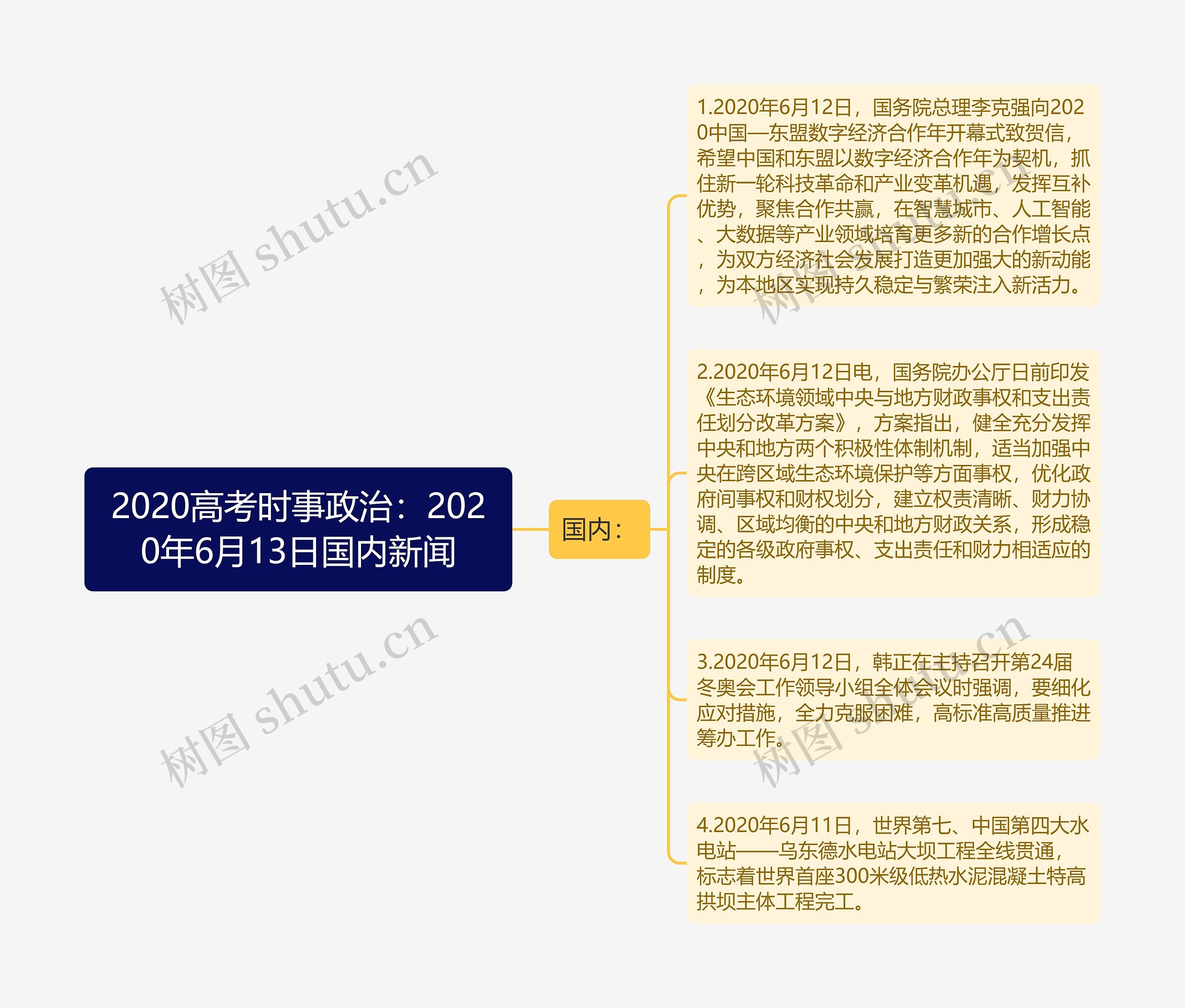 2020高考时事政治：2020年6月13日国内新闻

国内：

1.2020年6月12日，国务院总理李克强向2020中国—东盟数字经济合作年开幕式致贺信，希望中国和东盟以数字经济合作年为契机，抓住新一轮科技革命和产业变革机遇，发挥互补优势，聚焦合作共赢，在智慧城市、人工智能、大数据等产业领域培育更多新的合作增长点，为双方经济社会发展打造更加强大的新动能，为本地区实现持久稳定与繁荣注入新活力。

2.2020年6月12日电，国务院办公厅日前印发《生态环境领域中央与地方财政事权和支出责任划分改革方案》，方案指出，健全充分发挥中央和地方两个积极性体制机制，适当加强中央在跨区域生态环境保护等方面事权，优化政府间事权和财权划分，建立权责清晰、财力协调、区域均衡的中央和地方财政关系，形成稳定的各级政府事权、支出责任和财力相适应的制度。

3.2020年6月12日，韩正在主持召开第24届冬奥会工作领导小组全体会议时强调，要细化应对措施，全力克服困难，高标准高质量推进筹办工作。

4.2020年6月11日，世界第七、中国第四大水电站——乌东德水电站大坝工程全线贯通，标志着世界首座300米级低热水泥混凝土特高拱坝主体工程完工。

树图 shutu.cn

树图 shutu.cn

树图 shutu.cn

树图 shutu.cn